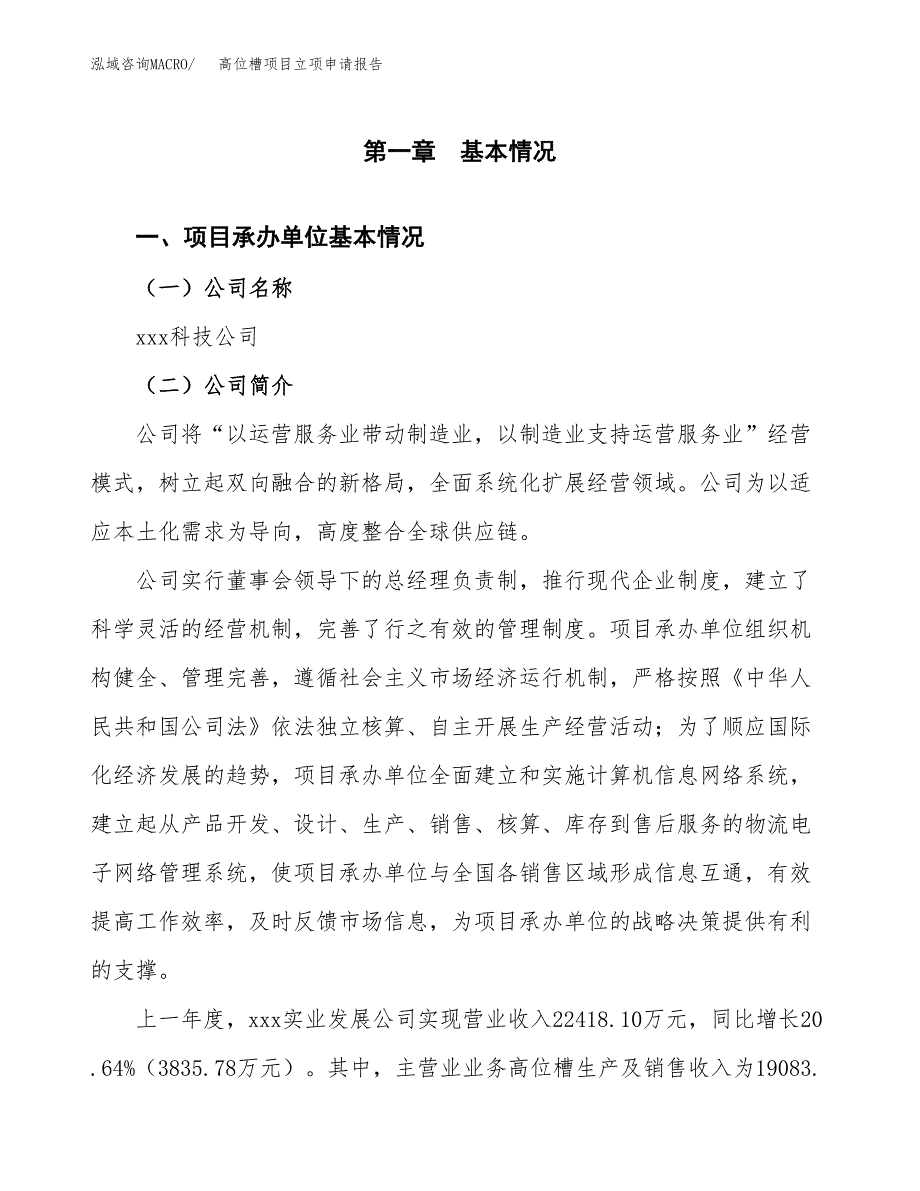 泓域咨询MACRO/　高位槽项目立项申请报告

第一章　基本情况

一、项目承办单位基本情况

（一）公司名称

xxx科技公司

（二）公司简介

公司将“以运营服务业带动制造业，以制造业支持运营服务业”经营模式，树立起双向融合的新格局，全面系统化扩展经营领域。公司为以适应本土化需求为导向，高度整合全球供应链。

公司实行董事会领导下的总经理负责制，推行现代企业制度，建立了科学灵活的经营机制，完善了行之有效的管理制度。项目承办单位组织机构健全、管理完善，遵循社会主义市场经济运行机制，严格按照《中华人民共和国公司法》依法独立核算、自主开展生产经营活动；为了顺应国际化经济发展的趋势，项目承办单位全面建立和实施计算机信息网络系统，建立起从产品开发、设计、生产、销售、核算、库存到售后服务的物流电子网络管理系统，使项目承办单位与全国各销售区域形成信息互通，有效提高工作效率，及时反馈市场信息，为项目承办单位的战略决策提供有利的支撑。

上一年度，xxx实业发展公司实现营业收入22418.10万元，同比增长20.64%（3835.78万元）。其中，主营业业务高位槽生产及销售收入为19083.